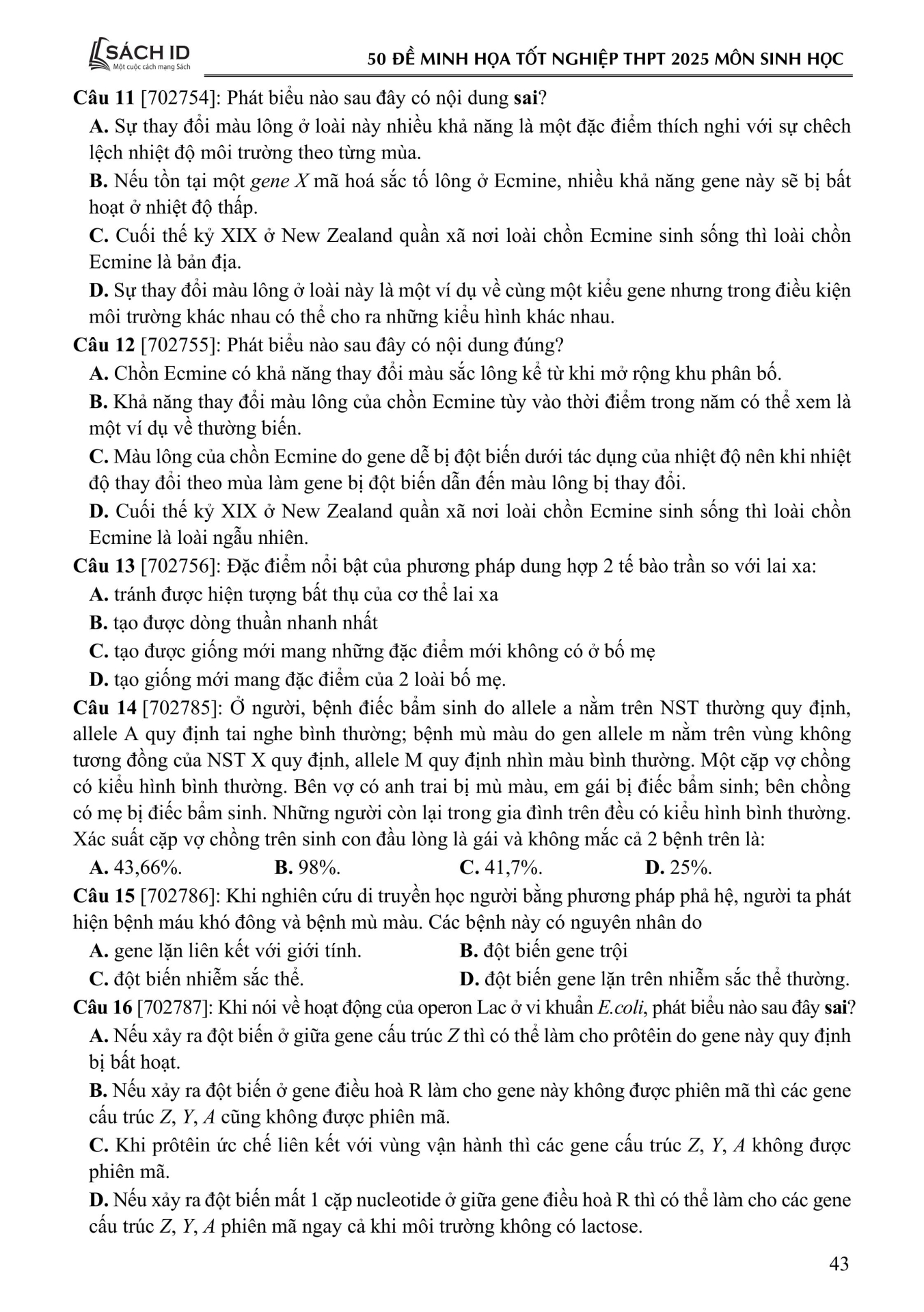 SÁCH ID
Một cuộc cách mạng Sách

50 ĐỀ MINH HỌA TỐT NGHIỆP THPT 2025 MÔN SINH HỌC

Câu 11 [702754]: Phát biểu nào sau đây có nội dung sai?
A. Sự thay đổi màu lông ở loài này nhiều khả năng là một đặc điểm thích nghi với sự chêch lệch nhiệt độ môi trường theo từng mùa.
B. Nếu tồn tại một gene X mã hoá sắc tố lông ở Ecmine, nhiều khả năng gene này sẽ bị bất hoạt ở nhiệt độ thấp.
C. Cuối thế kỷ XIX ở New Zealand quần xã nơi loài chồn Ecmine sinh sống thì loài chồn Ecmine là bản địa.
D. Sự thay đổi màu lông ở loài này là một ví dụ về cùng một kiểu gene nhưng trong điều kiện môi trường khác nhau có thể cho ra những kiểu hình khác nhau.
Câu 12 [702755]: Phát biểu nào sau đây có nội dung đúng?
A. Chồn Ecmine có khả năng thay đổi màu sắc lông kể từ khi mở rộng khu phân bố.
B. Khả năng thay đổi màu lông của chồn Ecmine tùy vào thời điểm trong năm có thể xem là một ví dụ về thường biến.
C. Màu lông của chồn Ecmine do gene dễ bị đột biến dưới tác dụng của nhiệt độ nên khi nhiệt độ thay đổi theo mùa làm gene bị đột biến dẫn đến màu lông bị thay đổi.
D. Cuối thế kỷ XIX ở New Zealand quần xã nơi loài chồn Ecmine sinh sống thì loài chồn Ecmine là loài ngẫu nhiên.
Câu 13 [702756]: Đặc điểm nổi bật của phương pháp dung hợp 2 tế bào trần so với lai xa:
A. tránh được hiện tượng bất thụ của cơ thể lai xa
B. tạo được dòng thuần nhanh nhất
C. tạo được giống mới mang những đặc điểm mới không có ở bố mẹ
D. tạo giống mới mang đặc điểm của 2 loài bố mẹ.
Câu 14 [702785]: Ở người, bệnh điếc bẩm sinh do allele a nằm trên NST thường quy định, allele A quy định tai nghe bình thường; bệnh mù màu do gen allele m nằm trên vùng không tương đồng của NST X quy định, allele M quy định nhìn màu bình thường. Một cặp vợ chồng có kiểu hình bình thường. Bên vợ có anh trai bị mù màu, em gái bị điếc bẩm sinh; bên chồng có mẹ bị điếc bẩm sinh. Những người còn lại trong gia đình trên đều có kiểu hình bình thường. Xác suất cặp vợ chồng trên sinh con đầu lòng là gái và không mắc cả 2 bệnh trên là:
A. 43,66%. B. 98%. C. 41,7%. D. 25%.
Câu 15 [702786]: Khi nghiên cứu di truyền học người bằng phương pháp phả hệ, người ta phát hiện bệnh máu khó đông và bệnh mù màu. Các bệnh này có nguyên nhân do
A. gene lặn liên kết với giới tính.
B. đột biến gene trội
C. đột biến nhiễm sắc thể.
D. đột biến gene lặn trên nhiễm sắc thể thường.
Câu 16 [702787]: Khi nói về hoạt động của operon Lac ở vi khuẩn E.coli, phát biểu nào sau đây sai?
A. Nếu xảy ra đột biến ở giữa gene cấu trúc Z thì có thể làm cho prôtêin do gene này quy định bị bất hoạt.
B. Nếu xảy ra đột biến ở gene điều hoà R làm cho gene này không được phiên mã thì các gene cấu trúc Z, Y, A cũng không được phiên mã.
C. Khi prôtêin ức chế liên kết với vùng vận hành thì các gene cấu trúc Z, Y, A không được phiên mã.
D. Nếu xảy ra đột biến mất 1 cặp nucleotide ở giữa gene điều hoà R thì có thể làm cho các gene cấu trúc Z, Y, A phiên mã ngay cả khi môi trường không có lactose.

43